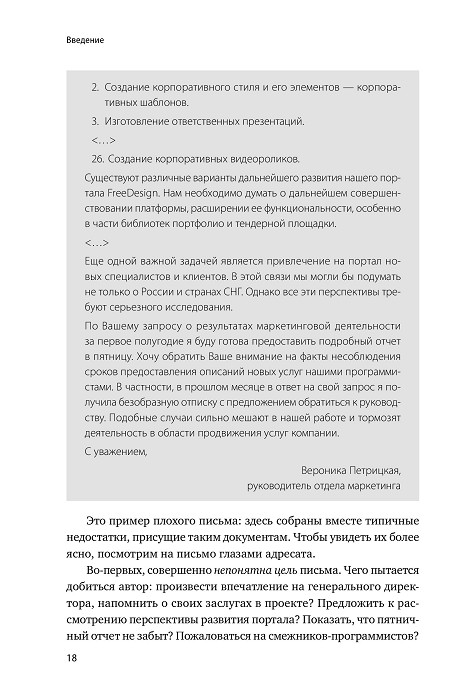 Введение

2. Создание корпоративного стиля и его элементов — корпоративных шаблонов.

3. Изготовление ответственных презентаций.

<…>

26. Создание корпоративных видеороликов.

Существуют различные варианты дальнейшего развития нашего портала FreeDesign. Нам необходимо думать о дальнейшем совершенствовании платформы, расширении ее функциональности, особенно в части библиотек портфолио и тендерной площадки.

<…>

Еще одной важной задачей является привлечение на портал новых специалистов и клиентов. В этой связи мы могли бы подумать не только о России и странах СНГ. Однако все эти перспективы требуют серьезного исследования.

По Вашему запросу о результатах маркетинговой деятельности за первое полугодие я буду готова предоставить подробный отчет в пятницу. Хочу обратить Ваше внимание на факты несоблюдения сроков предоставления описаний новых услуг нашими программистами. В частности, в прошлом месяце в ответ на свой запрос я получила безобразную отписку с предложением обратиться к руководству. Подобные случаи сильно мешают в нашей работе и тормозят деятельность в области продвижения услуг компании.

С уважением,

Вероника Петрицкая,
руководитель отдела маркетинга

Это пример плохого письма: здесь собраны вместе типичные недостатки, присущие таким документам. Чтобы увидеть их более ясно, посмотрим на письмо глазами адресата.

Во-первых, совершенно непонятна цель письма. Чего пытается добиться автор: произвести впечатление на генерального директора, напомнить о своих заслугах в проекте? Предложить к рассмотрению перспективы развития портала? Показать, что пятничный отчет не забыт? Пожаловаться на смежников-программистов?

18